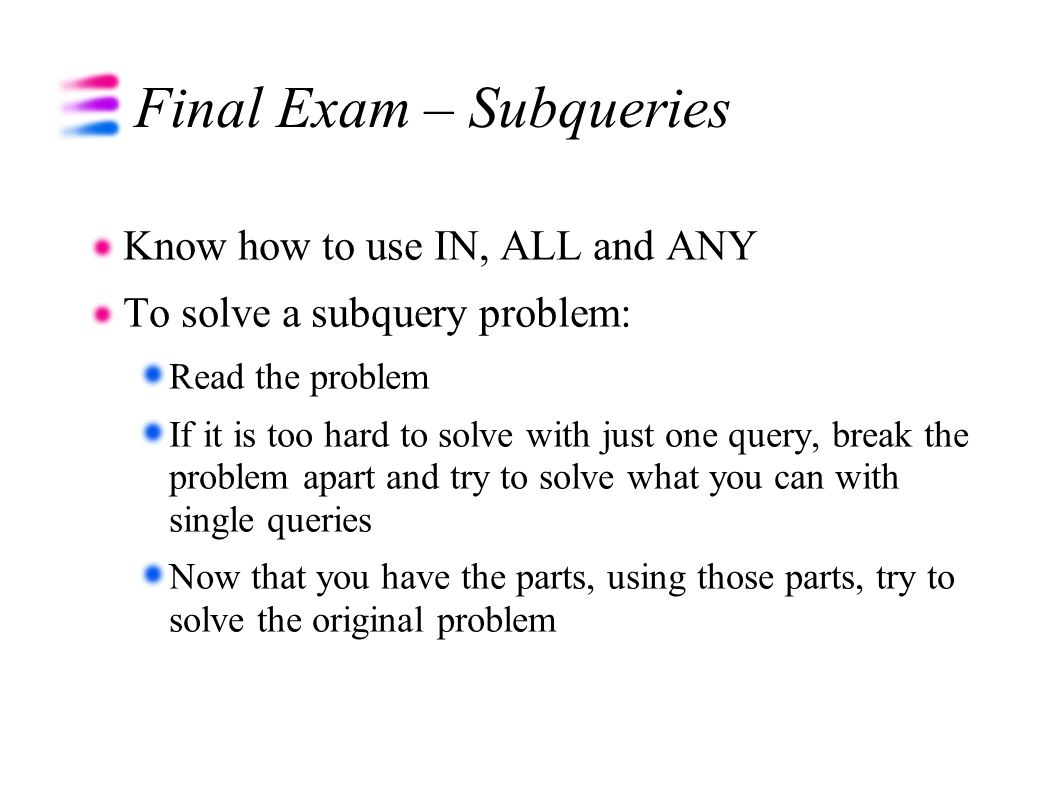 Final Exam – Subqueries

Know how to use IN, ALL and ANY

To solve a subquery problem:

Read the problem

If it is too hard to solve with just one query, break the problem apart and try to solve what you can with single queries

Now that you have the parts, using those parts, try to solve the original problem